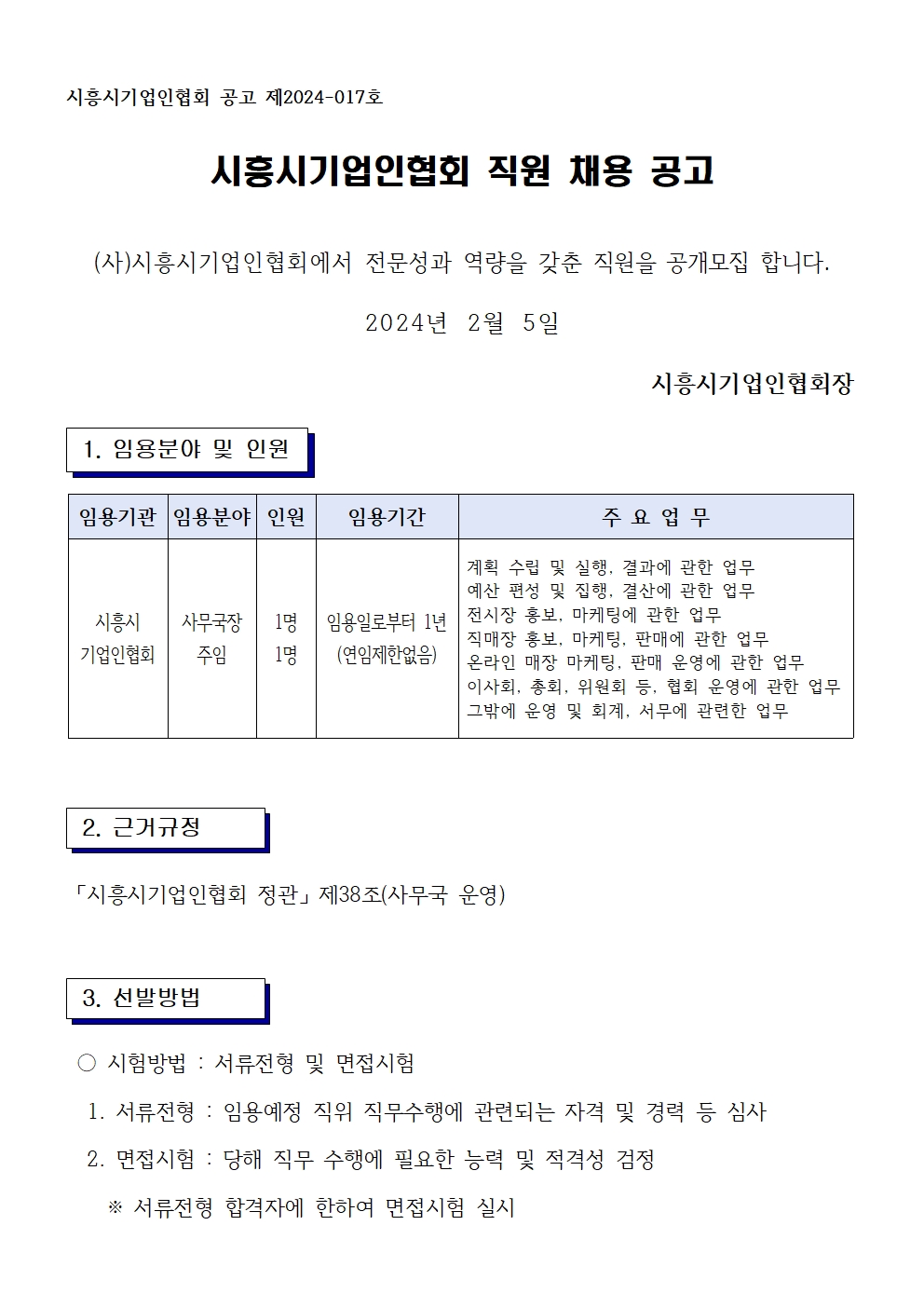 시흥시기업인협회 공고 제2024-017호

시흥시기업인협회 직원 채용 공고

(사)시흥시기업인협회에서 전문성과 역량을 갖춘 직원을 공개모집 합니다.

2024년 2월 5일

시흥시기업인협회장

1. 임용분야 및 인원

| 임용기관 | 임용분야 | 인원 | 임용기간 | 주 요 업 무 |
|---|---|---|---|---|
| 시흥시 기업인협회 | 사무국장 주임 | 1명 1명 | 임용일로부터 1년 (연임제한없음) | 계획 수립 및 실행, 결과에 관한 업무 예산 편성 및 집행, 결산에 관한 업무 전시장 홍보, 마케팅에 관한 업무 직매장 홍보, 마케팅, 판매에 관한 업무 온라인 매장 마케팅, 판매 운영에 관한 업무 이사회, 총회, 위원회 등, 협회 운영에 관한 업무 그밖에 운영 및 회계, 서무에 관련한 업무 |

2. 근거규정

「시흥시기업인협회 정관」 제38조(사무국 운영)

3. 선발방법

○ 시험방법 : 서류전형 및 면접시험

1. 서류전형 : 임용예정 직위 직무수행에 관련되는 자격 및 경력 등 심사

2. 면접시험 : 당해 직무 수행에 필요한 능력 및 적격성 검정

※ 서류전형 합격자에 한하여 면접시험 실시